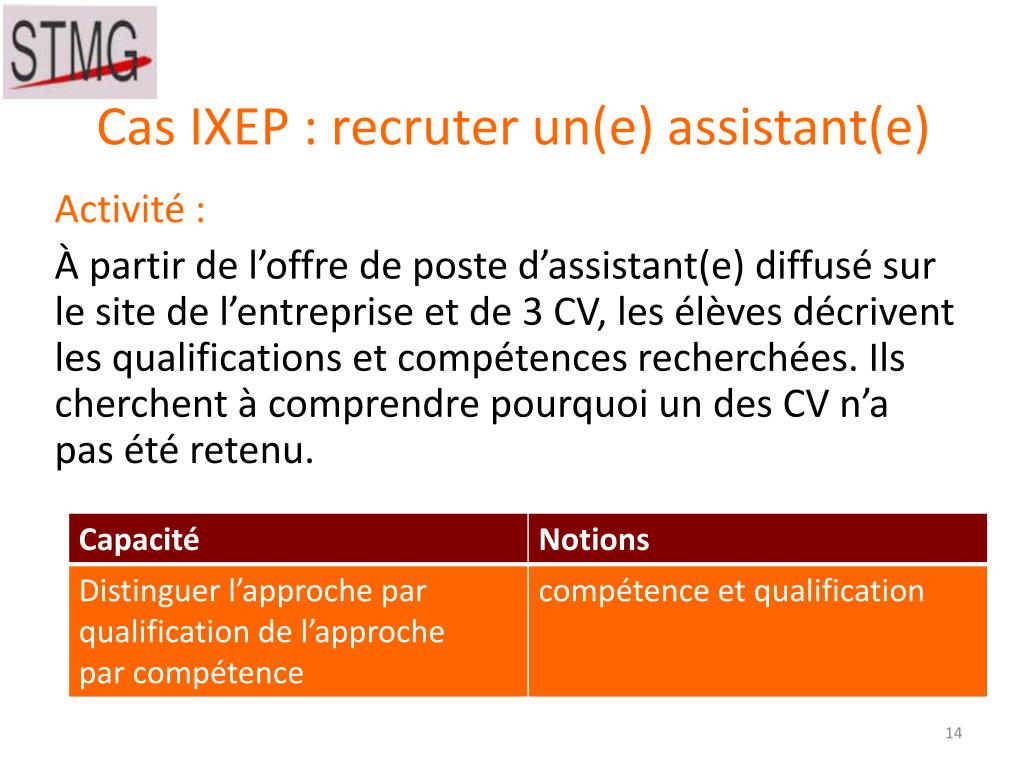 STMG

Cas IXEP : recruter un(e) assistant(e)

Activité :

À partir de l’offre de poste d’assistant(e) diffusé sur le site de l’entreprise et de 3 CV, les élèves décrivent les qualifications et compétences recherchées. Ils cherchent à comprendre pourquoi un des CV n’a pas été retenu.

| Capacité | Notions |
|---|---|
| Distinguer l’approche par qualification de l’approche par compétence | compétence et qualification |

14